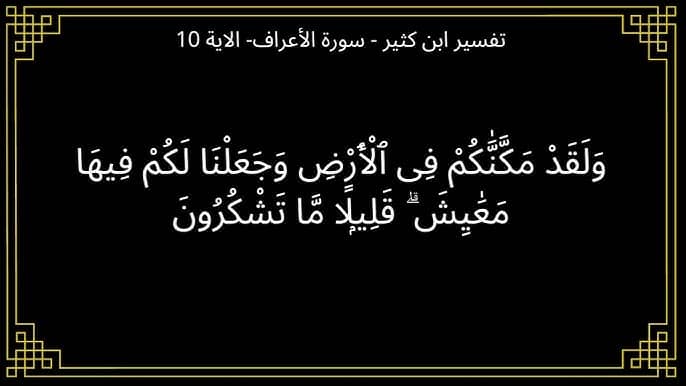 تفسير ابن كثير - سورة الأعراف- الاية 10

وَلَقَدْ مَكَّنَّٰكُمْ فِى ٱلْأَرْضِ وَجَعَلْنَا لَكُمْ فِيهَا مَعَٰيِشَ ۗ قَلِيلًا مَّا تَشْكُرُونَ